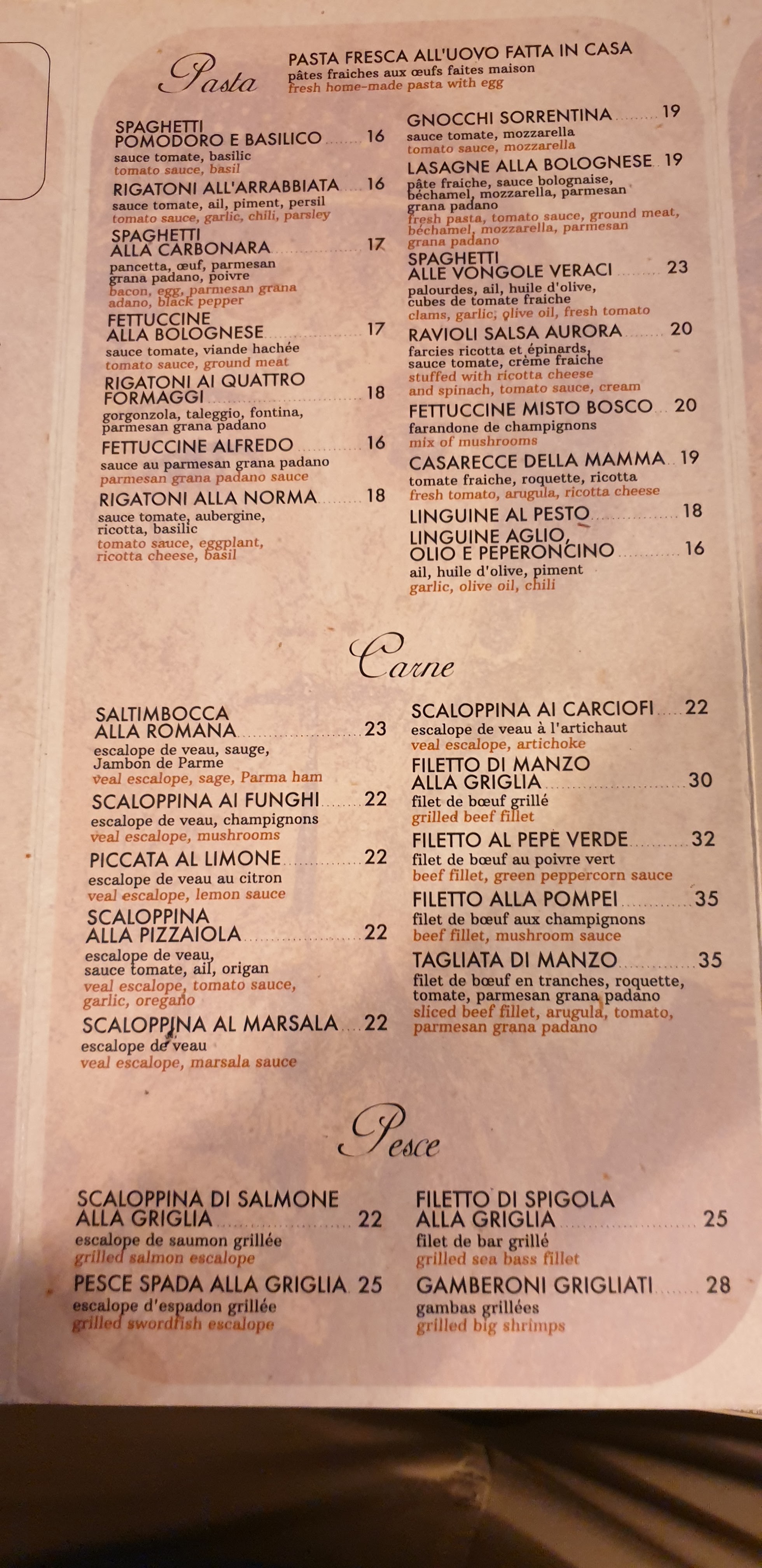 Pasta

PASTA FRESCA ALL'UOVO FATTA IN CASA
pâtes fraiches aux œufs faites maison
fresh home-made pasta with egg

SPAGHETTI
POMODORO E BASILICO 16
sauce tomate, basilic
tomato sauce, basil

RIGATONI ALL'ARRABBIATA 16
sauce tomate, ail, piment, persil
tomato sauce, garlic, chili, parsley

SPAGHETTI
ALLA CARBONARA 17
pancetta, œuf, parmesan grana padano, poivre
bacon, egg, parmesan grana adano, black pepper

FETTUCCINE
ALLA BOLOGNESE 17
sauce tomate, viande hachée
tomato sauce, ground meat

RIGATONI AI QUATTRO
FORMAGGI 18
gorgonzola, taleggio, fontina, parmesan grana padano

FETTUCCINE ALFREDO 16
sauce au parmesan grana padano
parmesan grana padano sauce

RIGATONI ALLA NORMA 18
sauce tomate, aubergine, ricotta, basilic
tomato sauce, eggplant, ricotta cheese, basil

GNOCCHI SORRENTINA 19
sauce tomate, mozzarella
tomato sauce, mozzarella

LASAGNE ALLA BOLOGNESE 19
pâte fraiche, sauce bolognaise, béchamel, mozzarella, parmesan grana padano
fresh pasta, tomato sauce, ground meat, béchamel, mozzarella, parmesan grana padano

SPAGHETTI
ALLE VONGOLE VERACI 23
palourdes, ail, huile d'olive, cubes de tomate fraiche
clams, garlic, olive oil, fresh tomato

RAVIOLI SALSA AURORA 20
farcies ricotta et épinards, sauce tomate, crème fraiche
stuffed with ricotta cheese and spinach, tomato sauce, cream

FETTUCCINE MISTO BOSCO 20
farandone de champignons
mix of mushrooms

CASARECCE DELLA MAMMA 19
tomate fraiche, roquette, ricotta
fresh tomato, arugula, ricotta cheese

LINGUINE AL PESTO 18

LINGUINE AGLIO,
OLIO E PEPERONCINO 16
ail, huile d'olive, piment
garlic, olive oil, chili

Carne

SALTIMBOCCA
ALLA ROMANA 23
escalope de veau, sauge, Jambon de Parme
veal escalope, sage, Parma ham

SCALOPPINA AI FUNGHI 22
escalope de veau, champignons
veal escalope, mushrooms

PICCATA AL LIMONE 22
escalope de veau au citron
veal escalope, lemon sauce

SCALOPPINA
ALLA PIZZAIOLA 22
escalope de veau, sauce tomate, ail, origan
veal escalope, tomato sauce, garlic, oregano

SCALOPPINA AL MARSALA 22
escalope de veau
veal escalope, marsala sauce

SCALOPPINA AI CARCIOFI 22
escalope de veau à l'artichaut
veal escalope, artichoke

FILETTO DI MANZO
ALLA GRIGLIA 30
filet de bœuf grillé
grilled beef fillet

FILETTO AL PEPE VERDE 32
filet de bœuf au poivre vert
beef fillet, green peppercorn sauce

FILETTO ALLA POMPEI 35
filet de bœuf aux champignons
beef fillet, mushroom sauce

TAGLIATA DI MANZO 35
filet de bœuf en tranches, roquette, tomate, parmesan grana padano
sliced beef fillet, arugula, tomato, parmesan grana padano

Pesce

SCALOPPINA DI SALMONE
ALLA GRIGLIA 22
escalope de saumon grillée
grilled salmon escalope

PESCE SPADA ALLA GRIGLIA 25
escalope d'espadon grillée
grilled swordfish escalope

FILETTO DI SPIGOLA
ALLA GRIGLIA 25
filet de bar grillé
grilled sea bass fillet

GAMBERONI GRIGLIATI 28
gambas grillées
grilled big shrimps